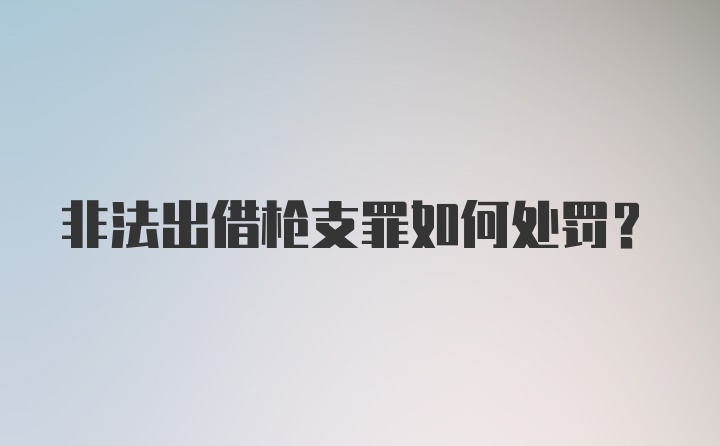 非法出借枪支罪如何处罚？